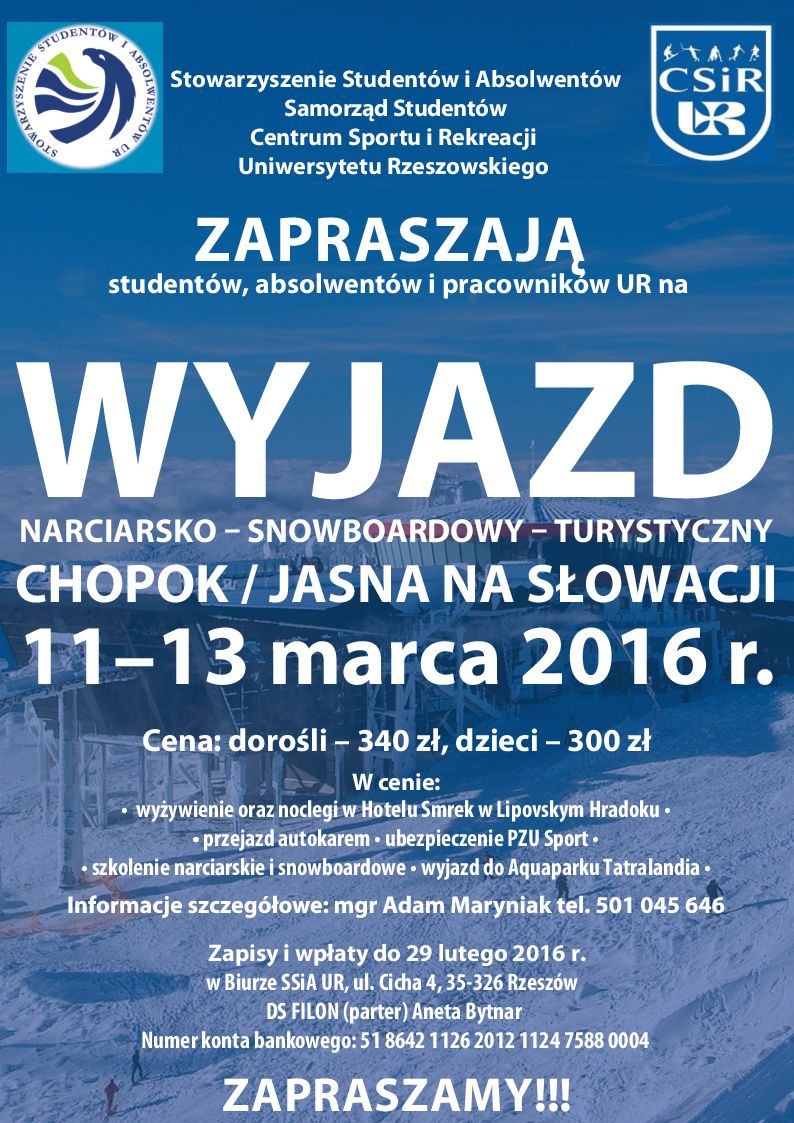 STOWARZYSZENIE STUDENTÓW I ABSOLWENTÓW UR

Stowarzyszenie Studentów i Absolwentów
Samorząd Studentów
Centrum Sportu i Rekreacji
Uniwersytetu Rzeszowskiego

CSiR
UR

ZAPRASZAJĄ
studentów, absolwentów i pracowników UR na

WYJAZD
NARCIARSKO – SNOWBOARDOWY – TURYSTYCZNY
CHOPOK / JASNA NA SŁOWACJI
11–13 marca 2016 r.

Cena: dorośli – 340 zł, dzieci – 300 zł

W cenie:
• wyżywienie oraz noclegi w Hotelu Smrek w Lipovskym Hradoku •
• przejazd autokarem • ubezpieczenie PZU Sport •
• szkolenie narciarskie i snowboardowe • wyjazd do Aquaparku Tatralandia •

Informacje szczegółowe: mgr Adam Maryniak tel. 501 045 646

Zapisy i wpłaty do 29 lutego 2016 r.
w Biurze SSiA UR, ul. Cicha 4, 35-326 Rzeszów
DS FILON (parter) Aneta Bytnar
Numer konta bankowego: 51 8642 1126 2012 1124 7588 0004

ZAPRASZAMY!!!